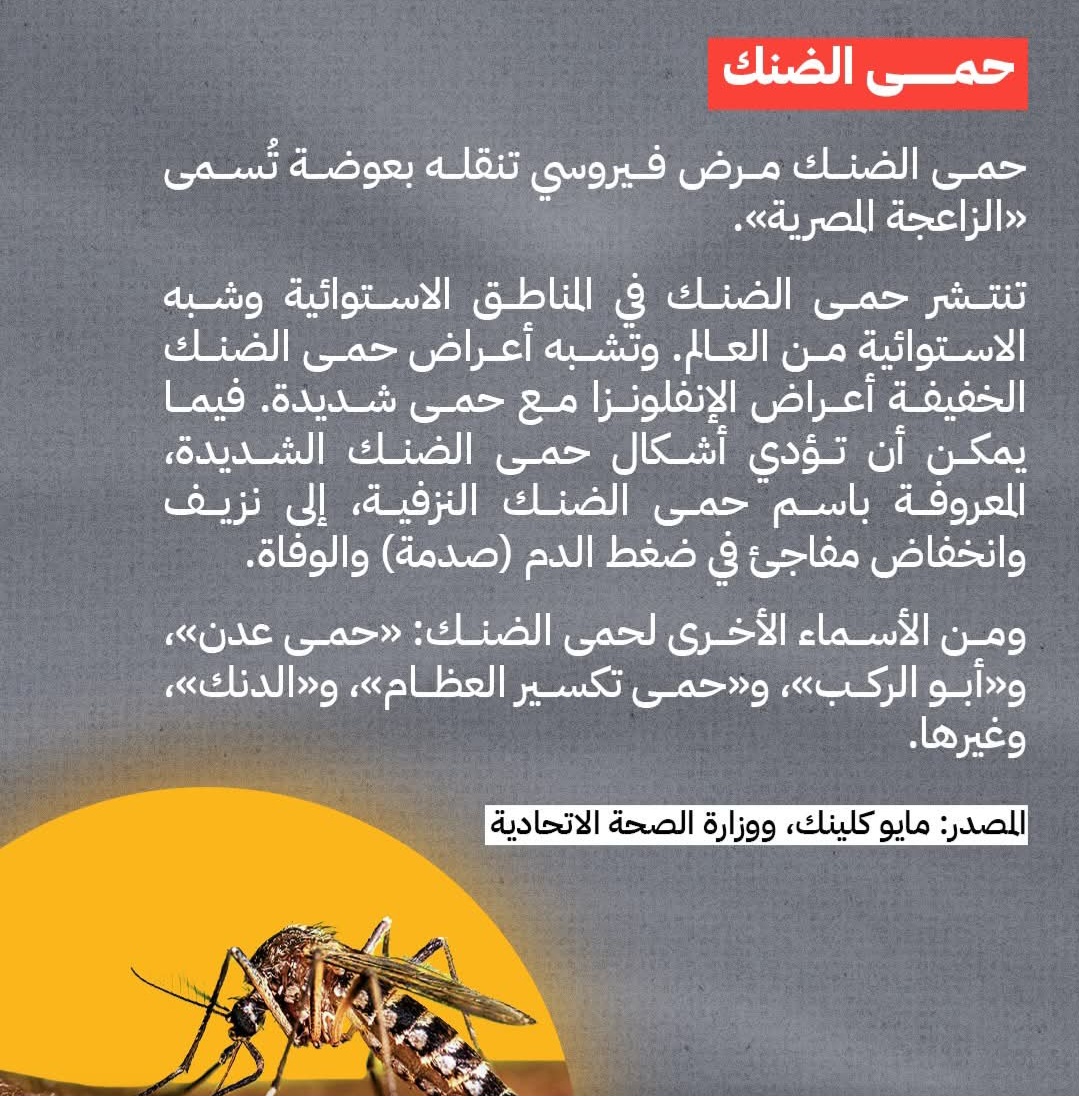 حمى الضنك

حمى الضنك مرض فيروسي تنقله بعوضة تُسمى «الزاعجة المصرية».

تنتشر حمى الضنك في المناطق الاستوائية وشبه الاستوائية من العالم. وتشبه أعراض حمى الضنك الخفيفة أعراض الإنفلونزا مع حمى شديدة. فيما يمكن أن تؤدي أشكال حمى الضنك الشديدة، المعروفة باسم حمى الضنك النزفية، إلى نزيف وانخفاض مفاجئ في ضغط الدم (صدمة) والوفاة.

ومن الأسماء الأخرى لحمى الضنك: «حمى عدن»، و«أبو الركب»، و«حمى تكسير العظام»، و«الدنك»، وغيرها.

المصدر: مايو كلينك، ووزارة الصحة الاتحادية